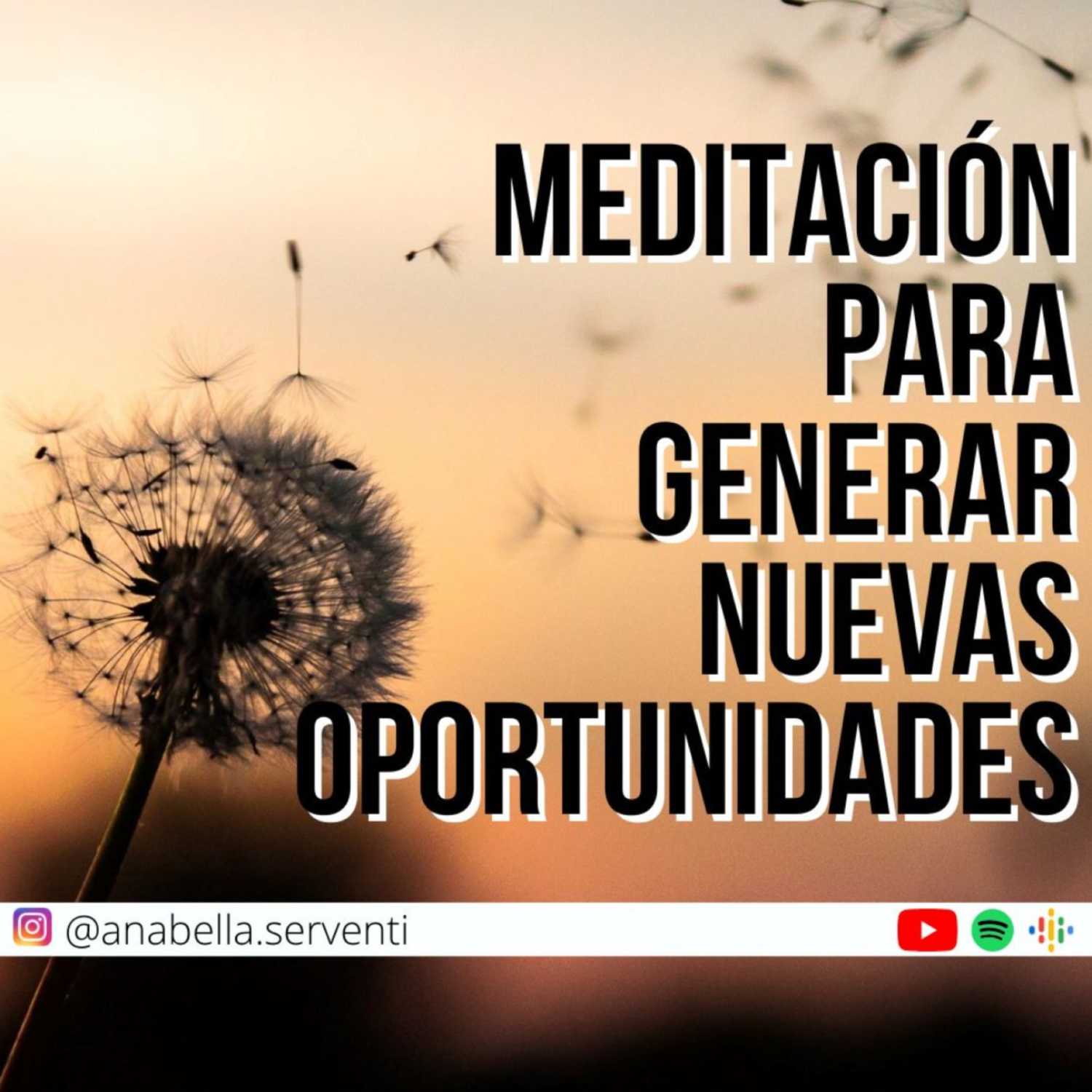 MEDITACIÓN
PARA
GENERAR
NUEVAS
OPORTUNIDADES

@anabella.serventi